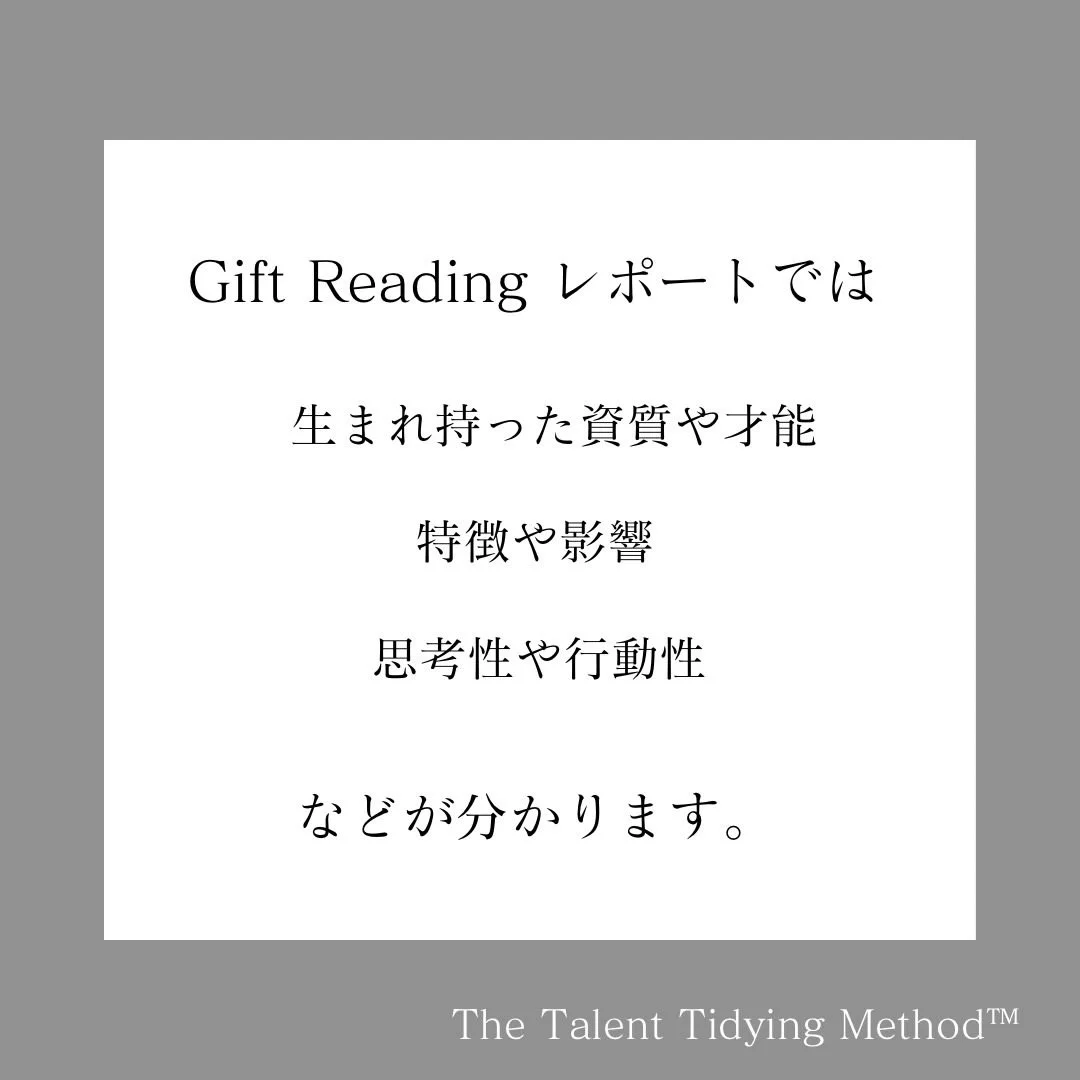 Gift Reading レポートでは

生まれ持った資質や才能

特徴や影響

思考性や行動性

などが分かります。

The Talent Tidying Method™